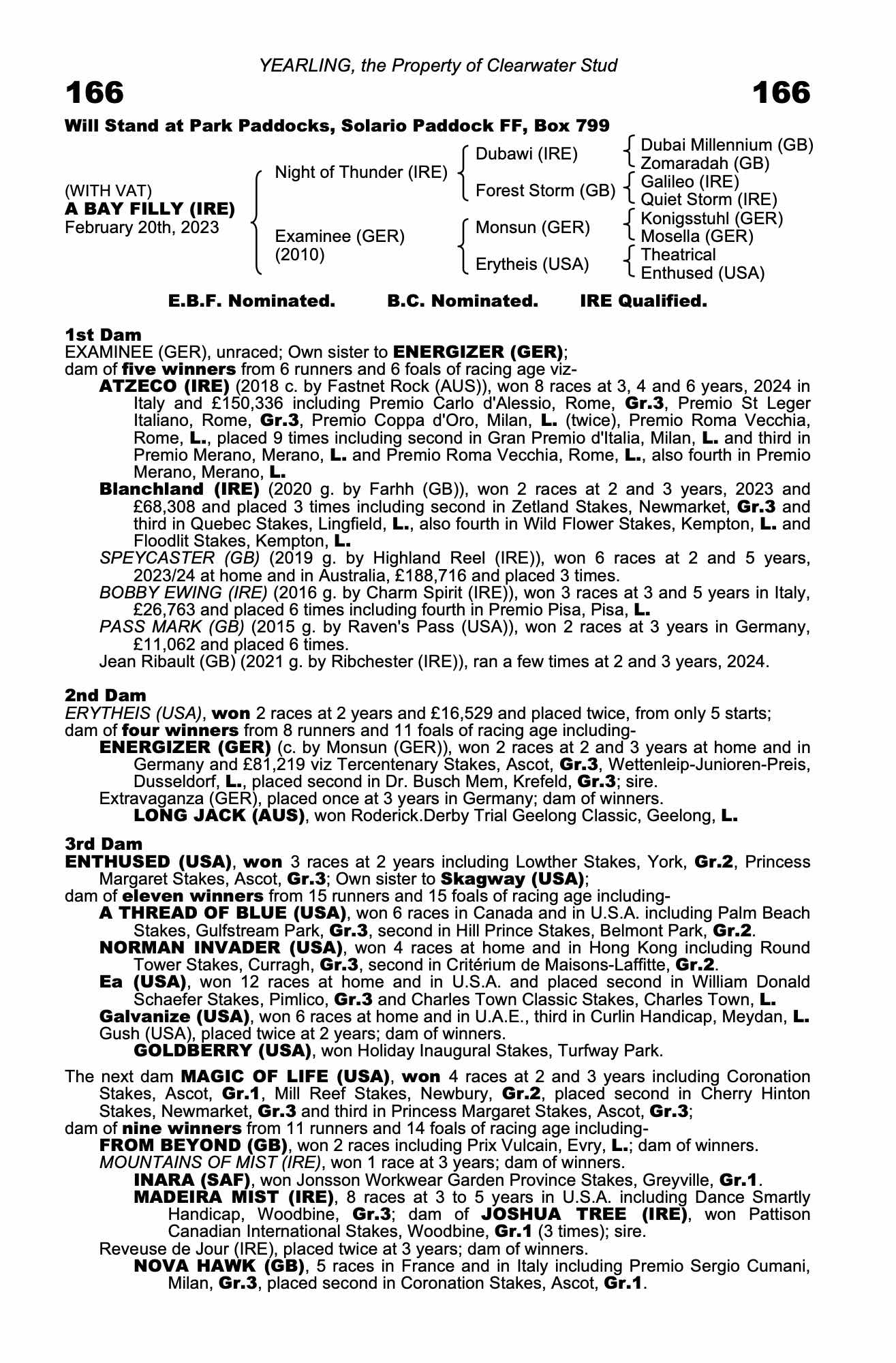 YEARLING, the Property of Clearwater Stud

166

166

Will Stand at Park Paddocks, Solario Paddock FF, Box 799

(WITH VAT)
A BAY FILLY (IRE)
February 20th, 2023

Night of Thunder (IRE)

Examinee (GER) (2010)

Dubawi (IRE)

Forest Storm (GB)

Monsun (GER)

Erytheis (USA)

Dubai Millennium (GB)
Zomaradah (GB)

Galileo (IRE)
Quiet Storm (IRE)

Konigsstuhl (GER)
Mosella (GER)

Theatrical
Enthused (USA)

E.B.F. Nominated. B.C. Nominated. IRE Qualified.

1st Dam
EXAMINEE (GER), unraced; Own sister to ENERGIZER (GER);
dam of five winners from 6 runners and 6 foals of racing age viz-
ATZECO (IRE) (2018 c. by Fastnet Rock (AUS)), won 8 races at 3, 4 and 6 years, 2024 in Italy and £150,336 including Premio Carlo d'Alessio, Rome, Gr.3, Premio St Leger Italiano, Rome, Gr.3, Premio Coppa d'Oro, Milan, L. (twice), Premio Roma Vecchia, Rome, L., placed 9 times including second in Gran Premio d'Italia, Milan, L. and third in Premio Merano, Merano, L. and Premio Roma Vecchia, Rome, L., also fourth in Premio Merano, Merano, L.
Blanchland (IRE) (2020 g. by Farhh (GB)), won 2 races at 2 and 3 years, 2023 and £68,308 and placed 3 times including second in Zetland Stakes, Newmarket, Gr.3 and third in Quebec Stakes, Lingfield, L., also fourth in Wild Flower Stakes, Kempton, L. and Floodlit Stakes, Kempton, L.
SPEYCASTER (GB) (2019 g. by Highland Reel (IRE)), won 6 races at 2 and 5 years, 2023/24 at home and in Australia, £188,716 and placed 3 times.
BOBBY EWING (IRE) (2016 g. by Charm Spirit (IRE)), won 3 races at 3 and 5 years in Italy, £26,763 and placed 6 times including fourth in Premio Pisa, Pisa, L.
PASS MARK (GB) (2015 g. by Raven's Pass (USA)), won 2 races at 3 years in Germany, £11,062 and placed 6 times.
Jean Ribault (GB) (2021 g. by Ribchester (IRE)), ran a few times at 2 and 3 years, 2024.

2nd Dam
ERYTHEIS (USA), won 2 races at 2 years and £16,529 and placed twice, from only 5 starts;
dam of four winners from 8 runners and 11 foals of racing age including-
ENERGIZER (GER) (c. by Monsun (GER)), won 2 races at 2 and 3 years at home and in Germany and £81,219 viz Tercentenary Stakes, Ascot, Gr.3, Wettenleip-Junioren-Preis, Dusseldorf, L., placed second in Dr. Busch Mem, Krefeld, Gr.3; sire.
Extravaganza (GER), placed once at 3 years in Germany; dam of winners.
LONG JACK (AUS), won Roderick.Derby Trial Geelong Classic, Geelong, L.

3rd Dam
ENTHUSED (USA), won 3 races at 2 years including Lowther Stakes, York, Gr.2, Princess Margaret Stakes, Ascot, Gr.3; Own sister to Skagway (USA);
dam of eleven winners from 15 runners and 15 foals of racing age including-
A THREAD OF BLUE (USA), won 6 races in Canada and in U.S.A. including Palm Beach Stakes, Gulfstream Park, Gr.3, second in Hill Prince Stakes, Belmont Park, Gr.2.
NORMAN INVADER (USA), won 4 races at home and in Hong Kong including Round Tower Stakes, Curragh, Gr.3, second in Critérium de Maisons-Laffitte, Gr.2.
Ea (USA), won 12 races at home and in U.S.A. and placed second in William Donald Schaefer Stakes, Pimlico, Gr.3 and Charles Town Classic Stakes, Charles Town, L.
Galvanize (USA), won 6 races at home and in U.A.E., third in Curlin Handicap, Meydan, L.
Gush (USA), placed twice at 2 years; dam of winners.
GOLDBERRY (USA), won Holiday Inaugural Stakes, Turfway Park.

The next dam MAGIC OF LIFE (USA), won 4 races at 2 and 3 years including Coronation Stakes, Ascot, Gr.1, Mill Reef Stakes, Newbury, Gr.2, placed second in Cherry Hinton Stakes, Newmarket, Gr.3 and third in Princess Margaret Stakes, Ascot, Gr.3;
dam of nine winners from 11 runners and 14 foals of racing age including-
FROM BEYOND (GB), won 2 races including Prix Vulcain, Evry, L.; dam of winners.
MOUNTAINS OF MIST (IRE), won 1 race at 3 years; dam of winners.
INARA (SAF), won Jonsson Workwear Garden Province Stakes, Greyville, Gr.1.
MADEIRA MIST (IRE), 8 races at 3 to 5 years in U.S.A. including Dance Smartly Handicap, Woodbine, Gr.3; dam of JOSHUA TREE (IRE), won Pattison Canadian International Stakes, Woodbine, Gr.1 (3 times); sire.
Reveuse de Jour (IRE), placed twice at 3 years; dam of winners.
NOVA HAWK (GB), 5 races in France and in Italy including Premio Sergio Cumani, Milan, Gr.3, placed second in Coronation Stakes, Ascot, Gr.1.